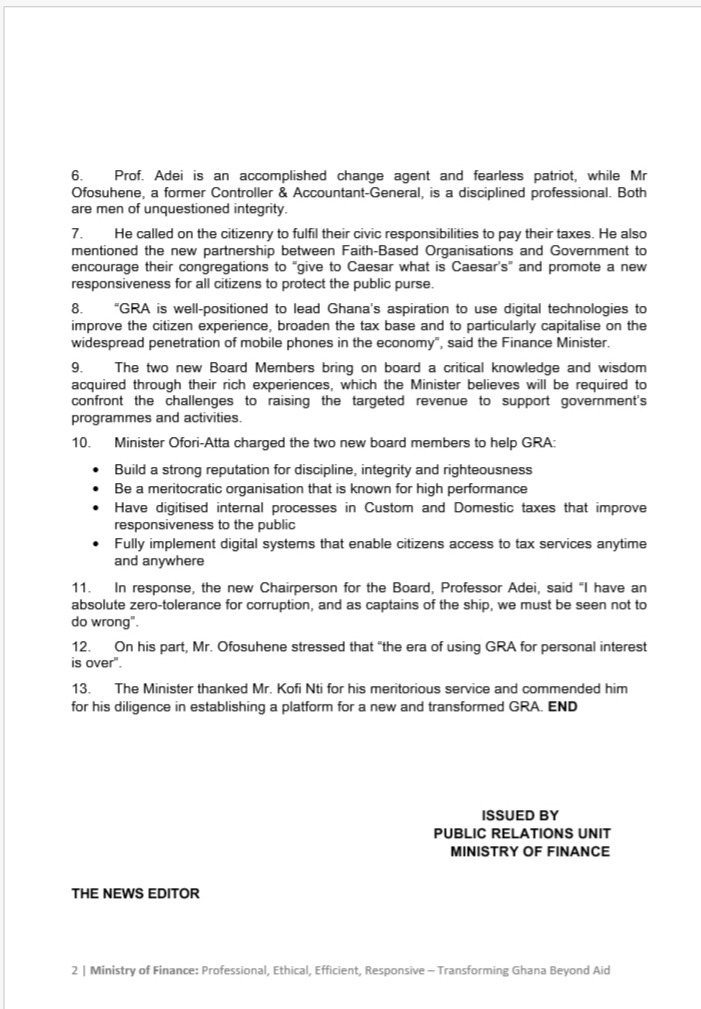 6. Prof. Adei is an accomplished change agent and fearless patriot, while Mr Ofosuhene, a former Controller & Accountant-General, is a disciplined professional. Both are men of unquestioned integrity.

7. He called on the citizenry to fulfil their civic responsibilities to pay their taxes. He also mentioned the new partnership between Faith-Based Organisations and Government to encourage their congregations to "give to Caesar what is Caesar's" and promote a new responsiveness for all citizens to protect the public purse.

8. "GRA is well-positioned to lead Ghana's aspiration to use digital technologies to improve the citizen experience, broaden the tax base and to particularly capitalise on the widespread penetration of mobile phones in the economy", said the Finance Minister.

9. The two new Board Members bring on board a critical knowledge and wisdom acquired through their rich experiences, which the Minister believes will be required to confront the challenges to raising the targeted revenue to support government's programmes and activities.

10. Minister Ofori-Atta charged the two new board members to help GRA:

• Build a strong reputation for discipline, integrity and righteousness
• Be a meritocratic organisation that is known for high performance
• Have digitised internal processes in Custom and Domestic taxes that improve responsiveness to the public
• Fully implement digital systems that enable citizens access to tax services anytime and anywhere

11. In response, the new Chairperson for the Board, Professor Adei, said "I have an absolute zero-tolerance for corruption, and as captains of the ship, we must be seen not to do wrong".

12. On his part, Mr. Ofosuhene stressed that "the era of using GRA for personal interest is over".

13. The Minister thanked Mr. Kofi Nti for his meritorious service and commended him for his diligence in establishing a platform for a new and transformed GRA. END

ISSUED BY
PUBLIC RELATIONS UNIT
MINISTRY OF FINANCE

THE NEWS EDITOR

2 | Ministry of Finance: Professional, Ethical, Efficient, Responsive – Transforming Ghana Beyond Aid